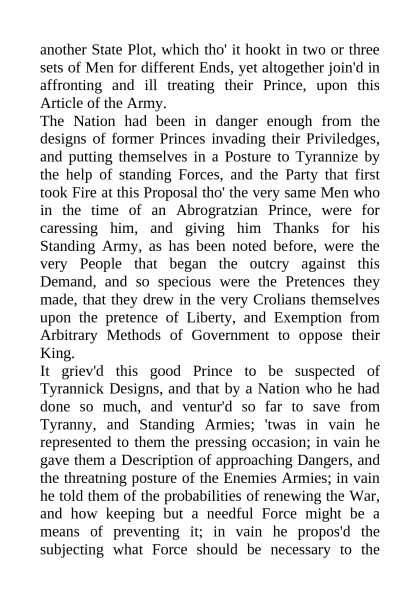 another State Plot, which tho' it hookt in two or three sets of Men for different Ends, yet altogether join'd in affronting and ill treating their Prince, upon this Article of the Army.
The Nation had been in danger enough from the designs of former Princes invading their Priviledges, and putting themselves in a Posture to Tyrannize by the help of standing Forces, and the Party that first took Fire at this Proposal tho' the very same Men who in the time of an Abrogratzian Prince, were for caressing him, and giving him Thanks for his Standing Army, as has been noted before, were the very People that began the outcry against this Demand, and so specious were the Pretences they made, that they drew in the very Crolians themselves upon the pretence of Liberty, and Exemption from Arbitrary Methods of Government to oppose their King.
It griev'd this good Prince to be suspected of Tyrannick Designs, and that by a Nation who he had done so much, and ventur'd so far to save from Tyranny, and Standing Armies; 'twas in vain he represented to them the pressing occasion; in vain he gave them a Description of approaching Dangers, and the threatning posture of the Enemies Armies; in vain he told them of the probabilities of renewing the War, and how keeping but a needful Force might be a means of preventing it; in vain he propos'd the subjecting what Force should be necessary to the